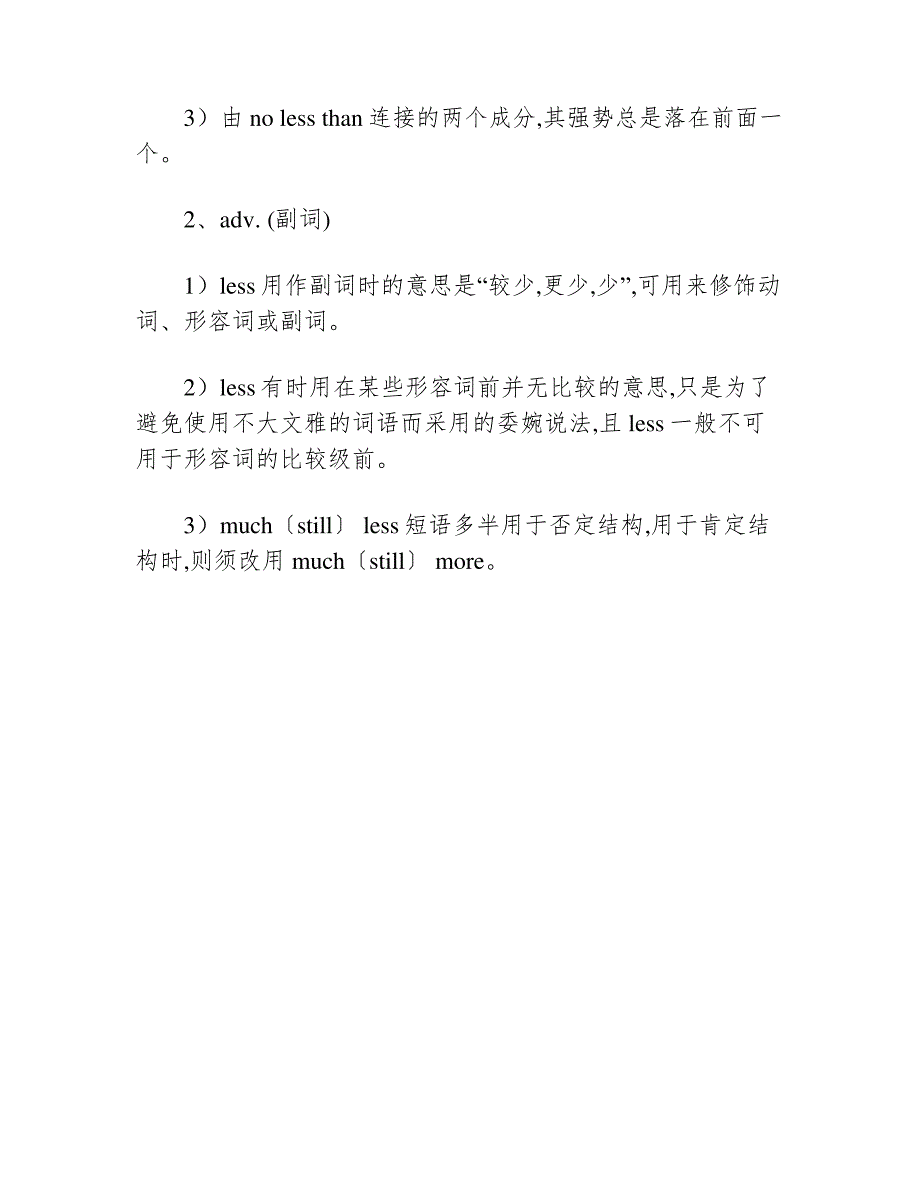 3）由 no less than 连接的两个成分,其强势总是落在前面一个。

2、adv. (副词)

1）less 用作副词时的意思是“较少,更少,少”,可用来修饰动词、形容词或副词。

2）less 有时用在某些形容词前并无比较的意思,只是为了避免使用不大文雅的词语而采用的委婉说法,且 less 一般不可用于形容词的比较级前。

3）much〔still〕 less 短语多半用于否定结构,用于肯定结构时,则须改用 much〔still〕 more。